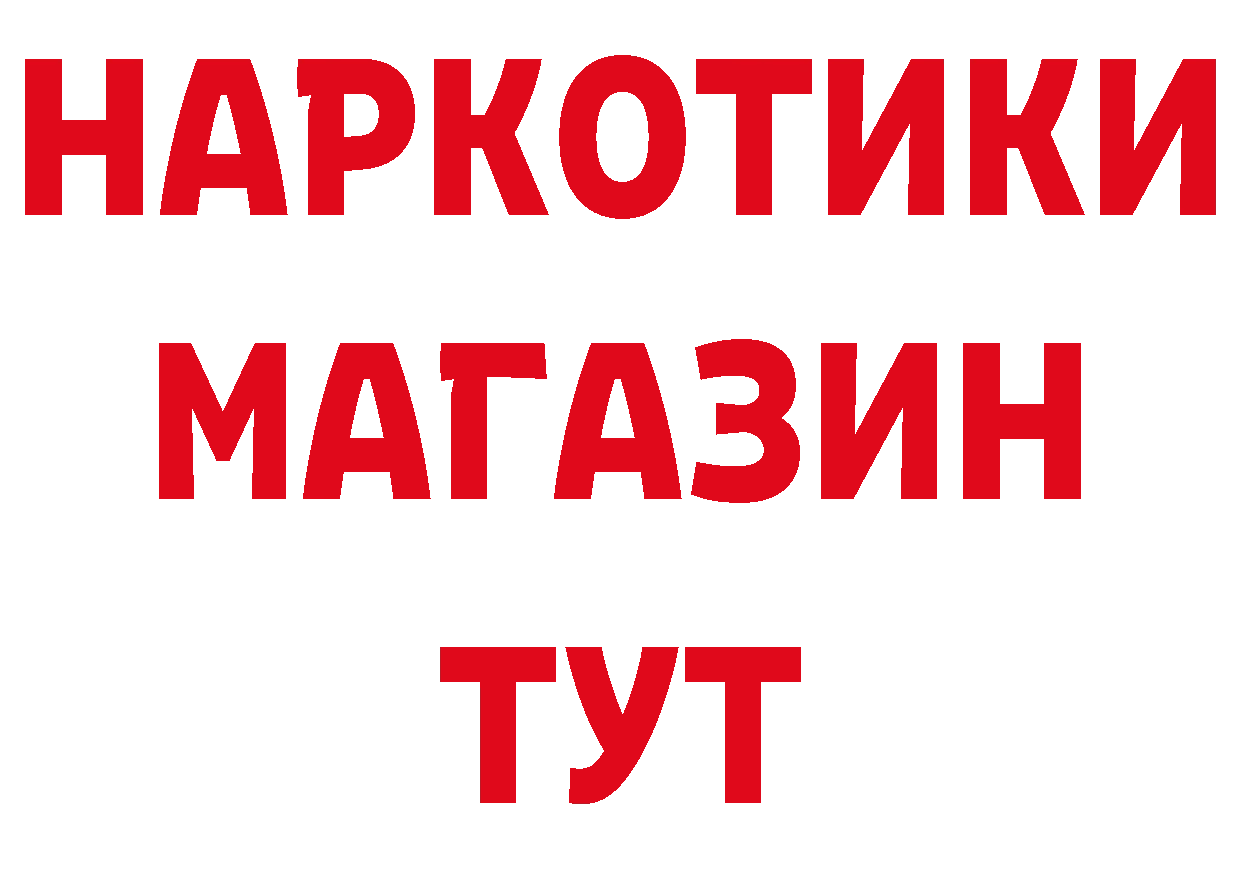 НАРКОТИКИ
МАГАЗИН
ТУТ